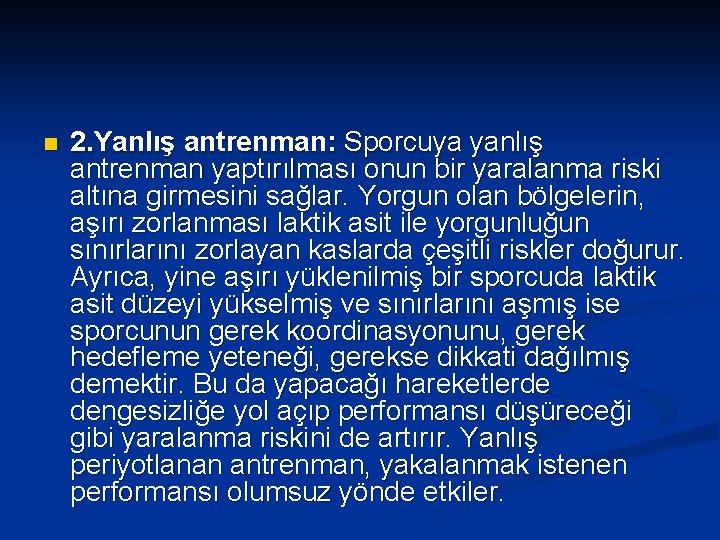 2.Yanlış antrenman: Sporcuya yanlış antrenman yaptırılması onun bir yaralanma riski altına girmesini sağlar. Yorgun olan bölgelerin, aşırı zorlanması laktik asit ile yorgunluğun sınırlarını zorlayan kaslarda çeşitli riskler doğurur. Ayrıca, yine aşırı yüklenilmiş bir sporcuda laktik asit düzeyi yükselmiş ve sınırlarını aşmış ise sporcunun gerek koordinasyonunu, gerek hedefleme yeteneği, gerekse dikkati dağılmış demektir. Bu da yapacağı hareketlerde dengesizliğe yol açıp performansı düşüreceği gibi yaralanma riskini de artırır. Yanlış periyotlanan antrenman, yakalanmak istenen performansı olumsuz yönde etkiler.